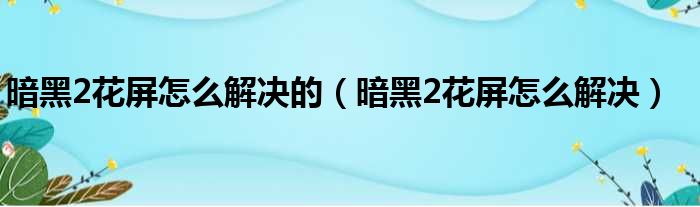 暗黑2花屏怎么解决的（暗黑2花屏怎么解决）